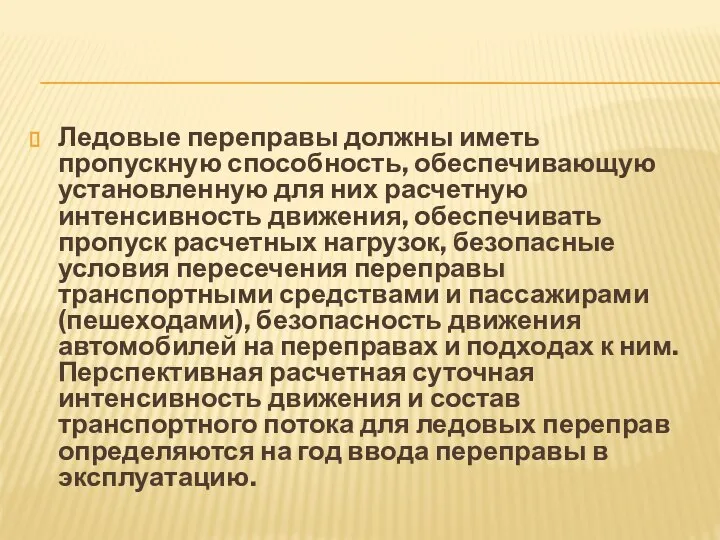 Ледовые переправы должны иметь пропускную способность, обеспечивающую установленную для них расчетную интенсивность движения, обеспечивать пропуск расчетных нагрузок, безопасные условия пересечения переправы транспортными средствами и пассажирами (пешеходами), безопасность движения автомобилей на переправах и подходах к ним. Перспективная расчетная суточная интенсивность движения и состав транспортного потока для ледовых переправ определяются на год ввода переправы в эксплуатацию.